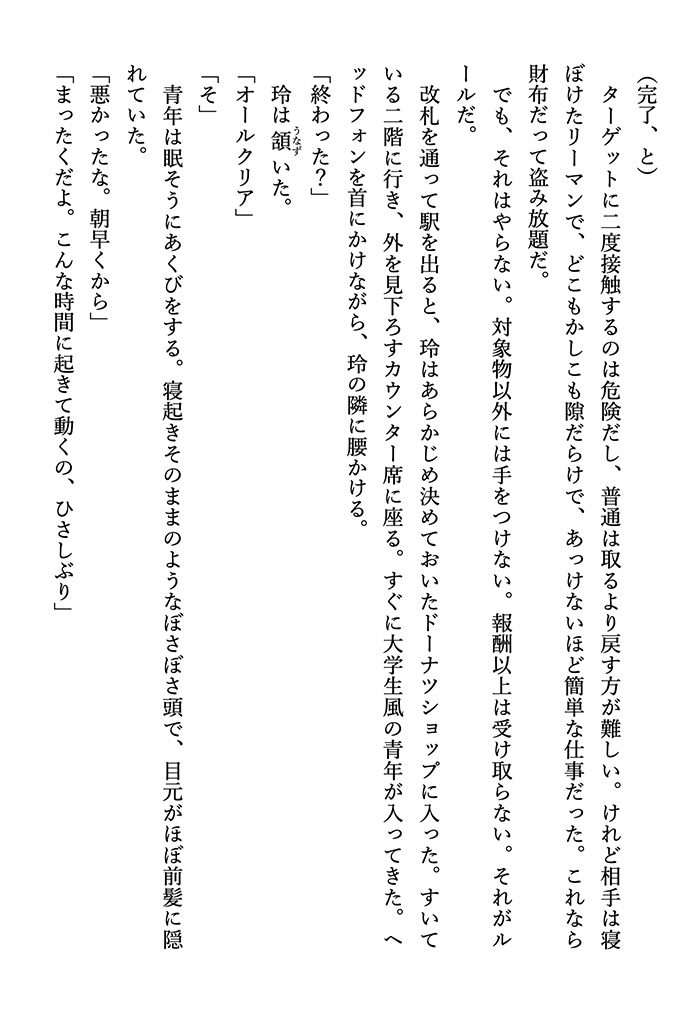 (完了、と)

ターゲットに二度接触するのは危険だし、普通は取るより戻す方が難しい。けれど相手は寝ぼけたリーマンで、どこもかしこも隙だらけで、あっけないほど簡単な仕事だった。これなら財布だって盗み放題だ。

でも、それはやらない。対象物以外には手をつけない。報酬以上は受け取らない。それがルールだ。

改札を通って駅を出ると、玲はあらかじめ決めておいたドーナツショップに入った。すいている二階に行き、外を見下ろすカウンター席に座る。すぐに大学生風の青年が入ってきた。ヘッドフォンを首にかけながら、玲の隣に腰かける。

「終わった?」

玲は頷(うなず)いた。

「オールクリア」

「そ」

青年は眠そうにあくびをする。寝起きそのままのようなぼさぼさ頭で、目元がほぼ前髪に隠れていた。

「悪かったな。朝早くから」

「まったくだよ。こんな時間に起きて動くの、ひさしぶり」